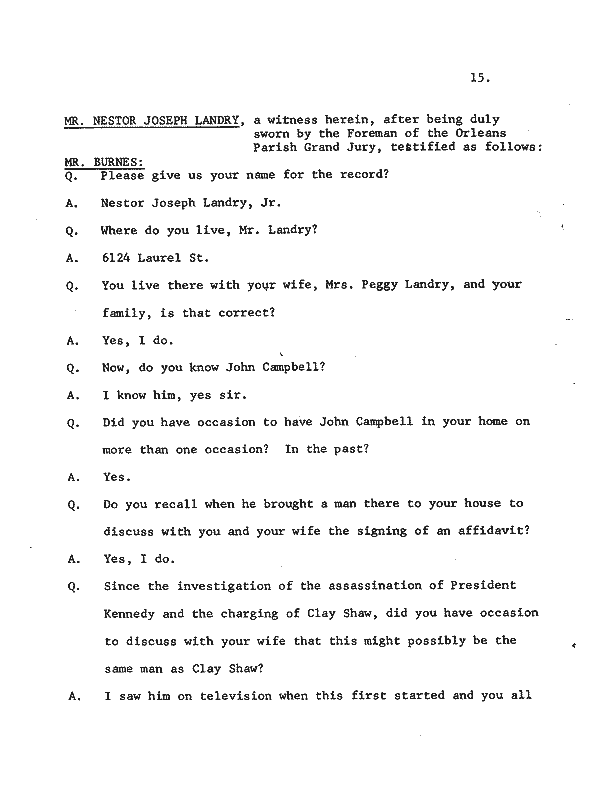 15.

MR. NESTOR JOSEPH LANDRY, a witness herein, after being duly sworn by the Foreman of the Orleans Parish Grand Jury, testified as follows:

MR. BURNES:

Q. Please give us your name for the record?

A. Nestor Joseph Landry, Jr.

Q. Where do you live, Mr. Landry?

A. 6124 Laurel St.

Q. You live there with your wife, Mrs. Peggy Landry, and your family, is that correct?

A. Yes, I do.

Q. Now, do you know John Campbell?

A. I know him, yes sir.

Q. Did you have occasion to have John Campbell in your home on more than one occasion? In the past?

A. Yes.

Q. Do you recall when he brought a man there to your house to discuss with you and your wife the signing of an affidavit?

A. Yes, I do.

Q. Since the investigation of the assassination of President Kennedy and the charging of Clay Shaw, did you have occasion to discuss with your wife that this might possibly be the same man as Clay Shaw?

A. I saw him on television when this first started and you all